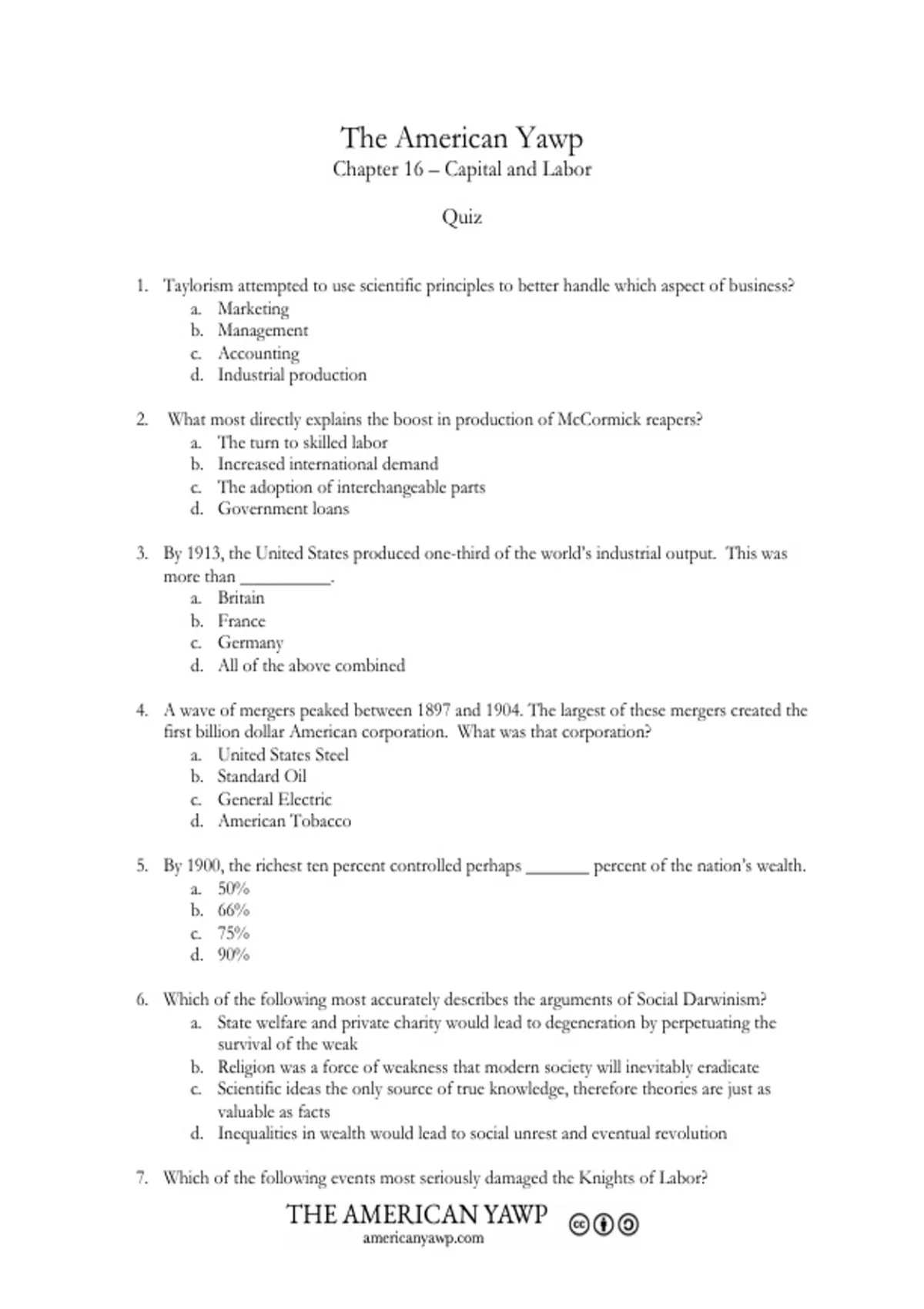 The American Yawp
Chapter 16 – Capital and Labor

Quiz

1. Taylorism attempted to use scientific principles to better handle which aspect of business?
a. Marketing
b. Management
c. Accounting
d. Industrial production

2. What most directly explains the boost in production of McCormick reapers?
a. The turn to skilled labor
b. Increased international demand
c. The adoption of interchangeable parts
d. Government loans

3. By 1913, the United States produced one-third of the world's industrial output. This was more than __________.
a. Britain
b. France
c. Germany
d. All of the above combined

4. A wave of mergers peaked between 1897 and 1904. The largest of these mergers created the first billion dollar American corporation. What was that corporation?
a. United States Steel
b. Standard Oil
c. General Electric
d. American Tobacco

5. By 1900, the richest ten percent controlled perhaps _______ percent of the nation's wealth.
a. 50%
b. 66%
c. 75%
d. 90%

6. Which of the following most accurately describes the arguments of Social Darwinism?
a. State welfare and private charity would lead to degeneration by perpetuating the survival of the weak
b. Religion was a force of weakness that modern society will inevitably eradicate
c. Scientific ideas the only source of true knowledge, therefore theories are just as valuable as facts
d. Inequalities in wealth would lead to social unrest and eventual revolution

7. Which of the following events most seriously damaged the Knights of Labor?

THE AMERICAN YAWP
americanyawp.com